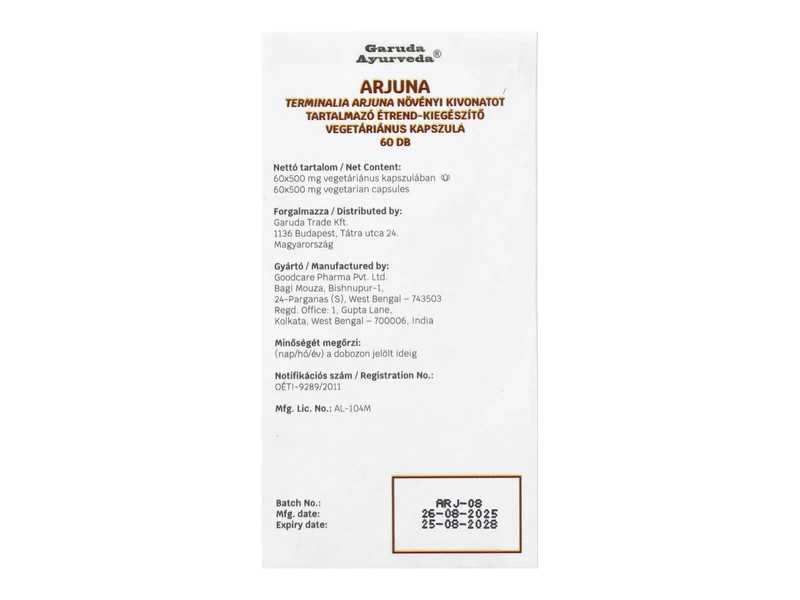 Garuda
Ayurveda®

ARJUNA
TERMINALIA ARJUNA NÖVÉNYI KIVONATOT
TARTALMAZÓ ÉTREND-KIEGÉSZÍTŐ
VEGETÁRIÁNUS KAPSZULA
60 DB

Nettó tartalom / Net Content:
60x500 mg vegetáriánus kapszulában
60x500 mg vegetarian capsules

Forgalmazza / Distributed by:
Garuda Trade Kft.
1136 Budapest, Tátra utca 24.
Magyarország

Gyártó / Manufactured by:
Goodcare Pharma Pvt. Ltd.
Bagi Mouza, Bishnupur-1,
24-Parganas (S), West Bengal – 743503
Regd. Office: 1, Gupta Lane,
Kolkata, West Bengal – 700006, India

Minőségét megőrzi:
(nap/hó/év) a dobozon jelölt ideig

Notifikációs szám / Registration No.:
OÉTI-9289/2011

Mfg. Lic. No.: AL-104M

Batch No.:
Mfg. date:
Expiry date:

ARJ-08
26-08-2025
25-08-2028